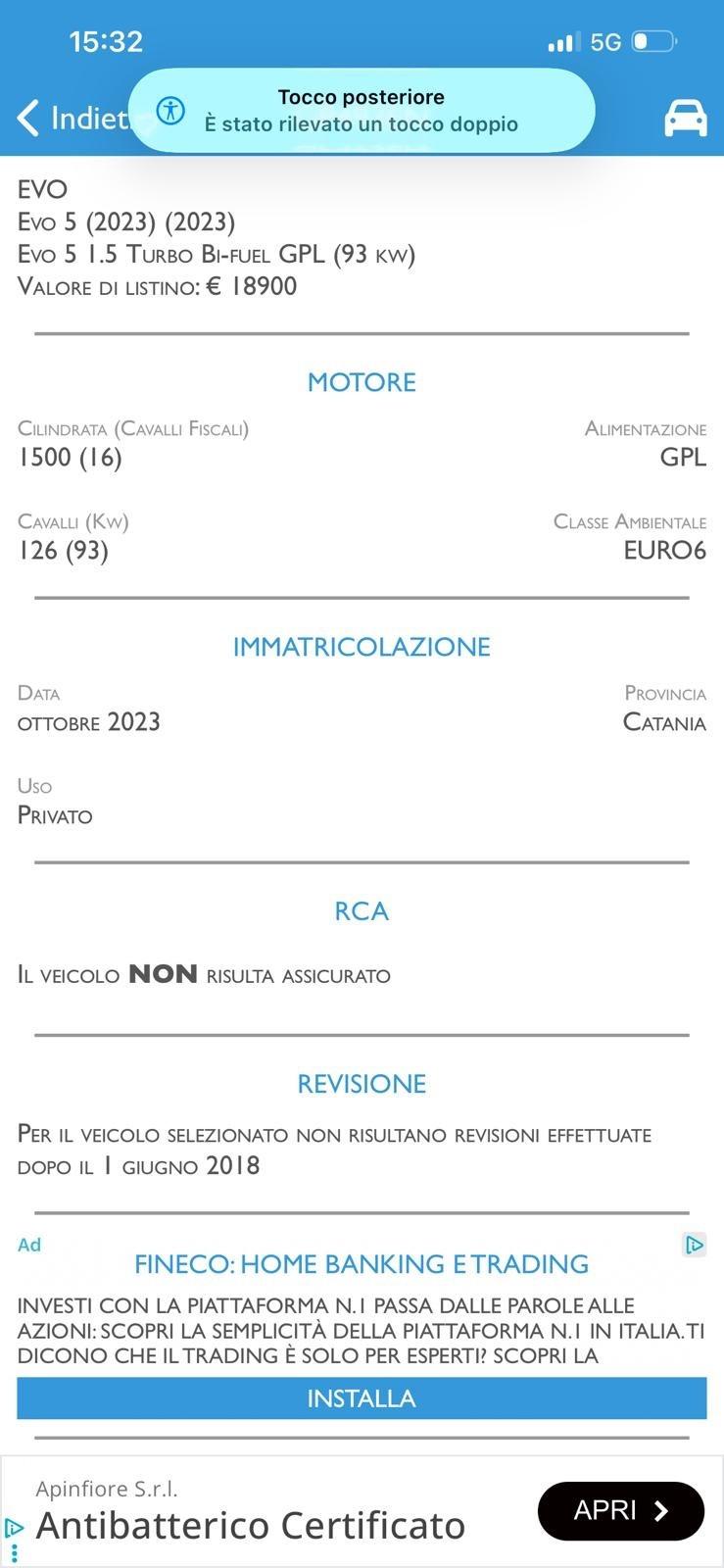 15:32
5G

Indiet

Tocco posteriore
È stato rilevato un tocco doppio

EVO
Evo 5 (2023) (2023)
Evo 5 1.5 Turbo Bi-fuel GPL (93 kw)
Valore di listino: € 18900

MOTORE

Cilindrata (Cavalli Fiscali)
1500 (16)

Alimentazione
GPL

Cavalli (Kw)
126 (93)

Classe Ambientale
EURO6

IMMATRICOLAZIONE

Data
ottobre 2023

Provincia
Catania

Uso
Privato

RCA

Il veicolo NON risulta assicurato

REVISIONE

Per il veicolo selezionato non risultano revisioni effettuate dopo il 1 giugno 2018

Ad

FINECO: HOME BANKING E TRADING

INVESTI CON LA PIATTAFORMA N.1 PASSA DALLE PAROLE ALLE AZIONI: SCOPRI LA SEMPLICITÀ DELLA PIATTAFORMA N.1 IN ITALIA. TI DICONO CHE IL TRADING È SOLO PER ESPERTI? SCOPRI LA

INSTALLA

Apinfiore S.r.l.
Antibatterico Certificato
APRI